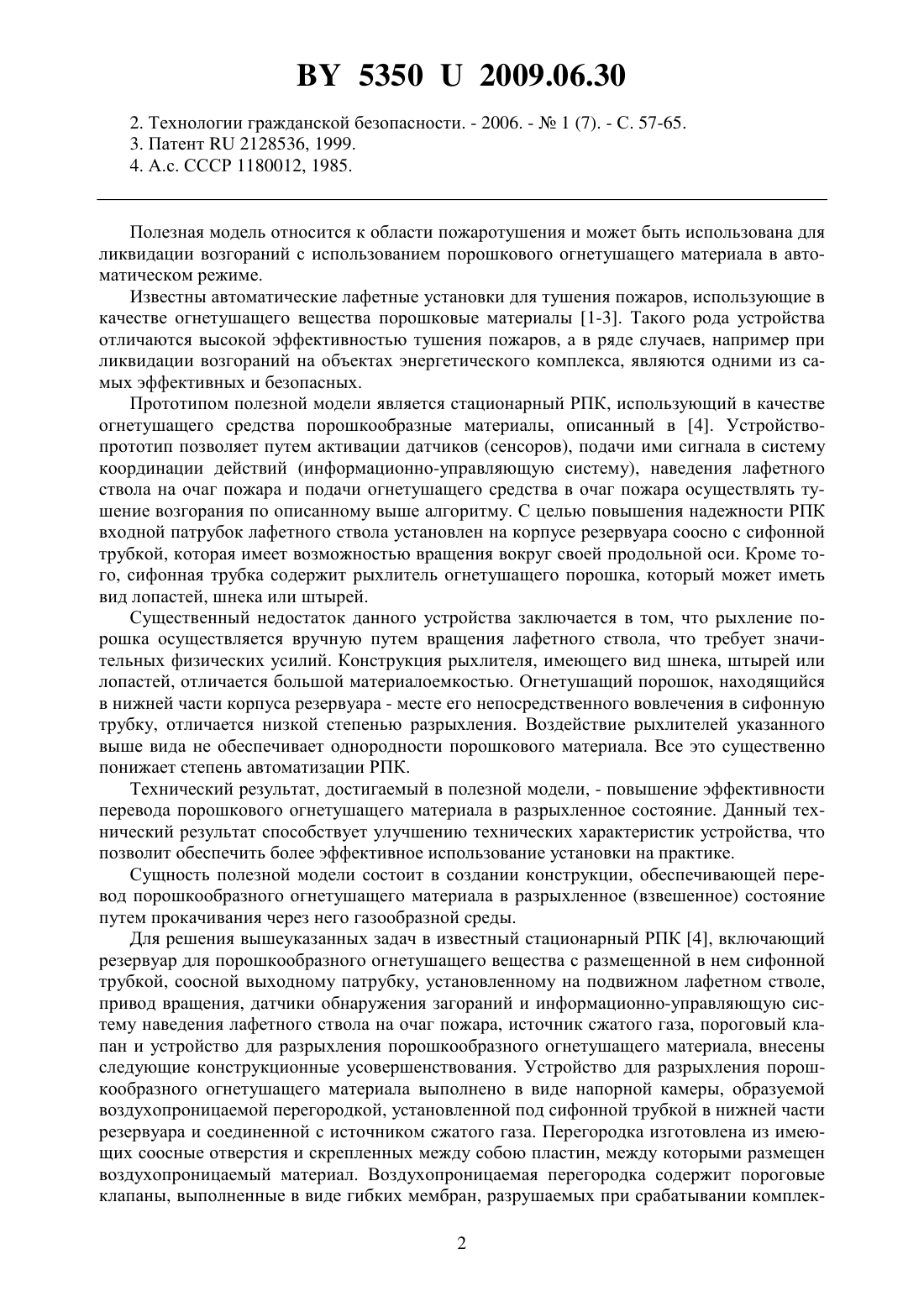 BY 5350 U 2009.06.30

2. Технологии гражданской безопасности. - 2006. - № 1 (7). - С. 57-65.
3. Патент RU 2128536, 1999.
4. А.с. СССР 1180012, 1985.

Полезная модель относится к области пожаротушения и может быть использована для ликвидации возгораний с использованием порошкового огнетушащего материала в автоматическом режиме.

Известны автоматические лафетные установки для тушения пожаров, использующие в качестве огнетушащего вещества порошковые материалы [1-3]. Такого рода устройства отличаются высокой эффективностью тушения пожаров, а в ряде случаев, например при ликвидации возгораний на объектах энергетического комплекса, являются одними из самых эффективных и безопасных.

Прототипом полезной модели является стационарный РПК, использующий в качестве огнетушащего средства порошкообразные материалы, описанный в [4]. Устройство-прототип позволяет путем активации датчиков (сенсоров), подачи ими сигнала в систему координации действий (информационно-управляющую систему), наведения лафетного ствола на очаг пожара и подачи огнетушащего средства в очаг пожара осуществлять тушение возгорания по описанному выше алгоритму. С целью повышения надежности РПК входной патрубок лафетного ствола установлен на корпусе резервуара соосно с сифонной трубкой, которая имеет возможностью вращения вокруг своей продольной оси. Кроме того, сифонная трубка содержит рыхлитель огнетушащего порошка, который может иметь вид лопастей, шнека или штырей.

Существенный недостаток данного устройства заключается в том, что рыхление порошка осуществляется вручную путем вращения лафетного ствола, что требует значительных физических усилий. Конструкция рыхлителя, имеющего вид шнека, штырей или лопастей, отличается большой материалоемкостью. Огнетушащий порошок, находящийся в нижней части корпуса резервуара - месте его непосредственного вовлечения в сифонную трубку, отличается низкой степенью разрыхления. Воздействие рыхлителей указанного выше вида не обеспечивает однородности порошкового материала. Все это существенно понижает степень автоматизации РПК.

Технический результат, достигаемый в полезной модели, - повышение эффективности перевода порошкового огнетушащего материала в разрыхленное состояние. Данный технический результат способствует улучшению технических характеристик устройства, что позволит обеспечить более эффективное использование установки на практике.

Сущность полезной модели состоит в создании конструкции, обеспечивающей перевод порошкообразного огнетушащего материала в разрыхленное (взвешенное) состояние путем прокачивания через него газообразной среды.

Для решения вышеуказанных задач в известный стационарный РПК [4], включающий резервуар для порошкообразного огнетушащего вещества с размещенной в нем сифонной трубкой, соосной выходному патрубку, установленному на подвижном лафетном стволе, привод вращения, датчики обнаружения загораний и информационно-управляющую систему наведения лафетного ствола на очаг пожара, источник сжатого газа, пороговый клапан и устройство для разрыхления порошкообразного огнетушащего материала, внесены следующие конструкционные усовершенствования. Устройство для разрыхления порошкообразного огнетушащего материала выполнено в виде напорной камеры, образуемой воздухопроницаемой перегородкой, установленной под сифонной трубкой в нижней части резервуара и соединенной с источником сжатого газа. Перегородка изготовлена из имеющих соосные отверстия и скрепленных между собою пластин, между которыми размещен воздухопроницаемый материал. Воздухопроницаемая перегородка содержит пороговые клапаны, выполненные в виде гибких мембран, разрушаемых при срабатывании комплек-

2